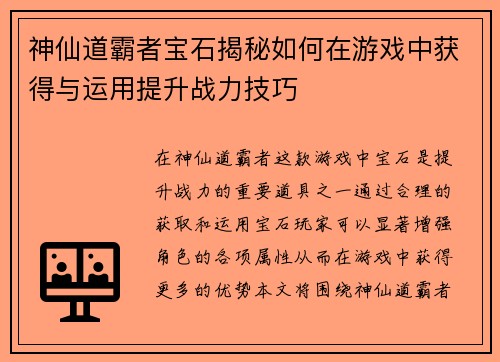 神仙道霸者宝石揭秘如何在游戏中获得与运用提升战力技巧

在神仙道霸者这款游戏中宝石是提升战力的重要道具之一通过合理的获取和运用宝石玩家可以显著增强角色的各项属性从而在游戏中获得更多的优势本文将围绕神仙道霸者